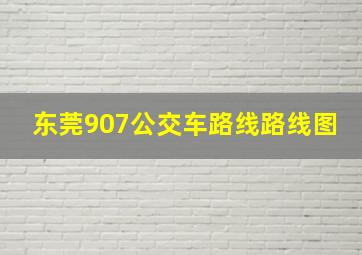 东莞907公交车路线路线图